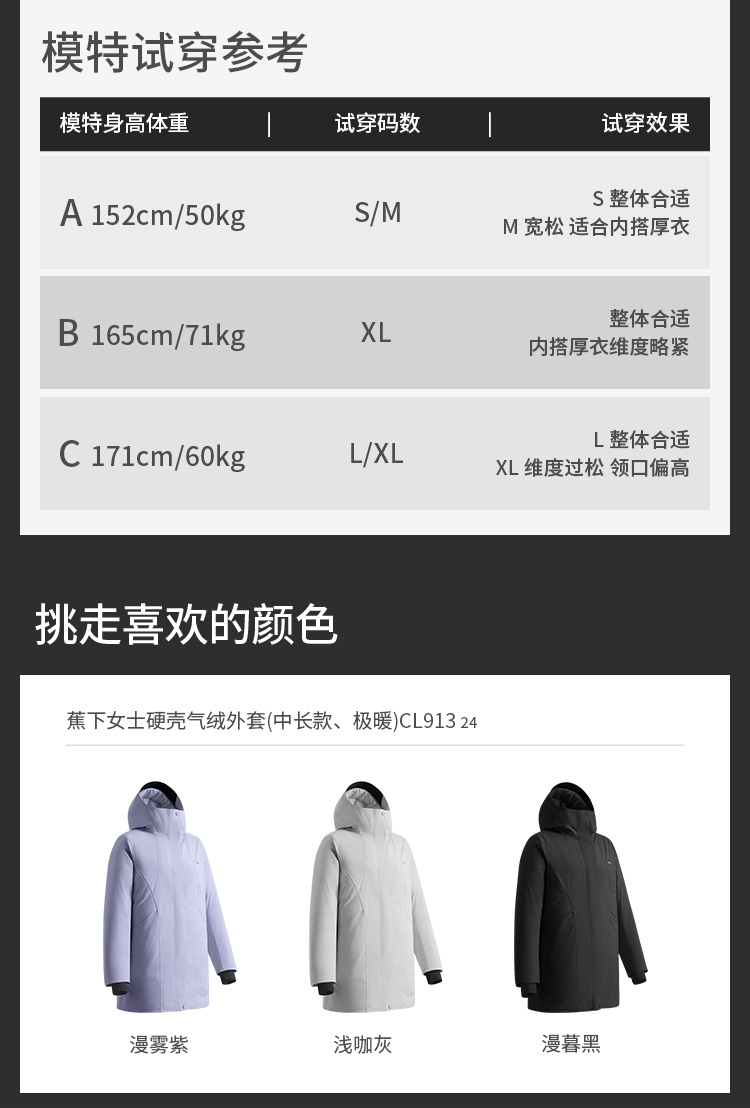 模特试穿参考

| 模特身高体重 | 试穿码数 | 试穿效果 |
|---|---|---|
| A 152cm/50kg | S/M | S 整体合适 M 宽松 适合内搭厚衣 |
| B 165cm/71kg | XL | 整体合适 内搭厚衣维度略紧 |
| C 171cm/60kg | L/XL | L 整体合适 XL 维度过松 领口偏高 |

挑走喜欢的颜色

蕉下女士硬壳气绒外套(中长款、极暖)CL913 24

漫雾紫

浅咖灰

漫暮黑